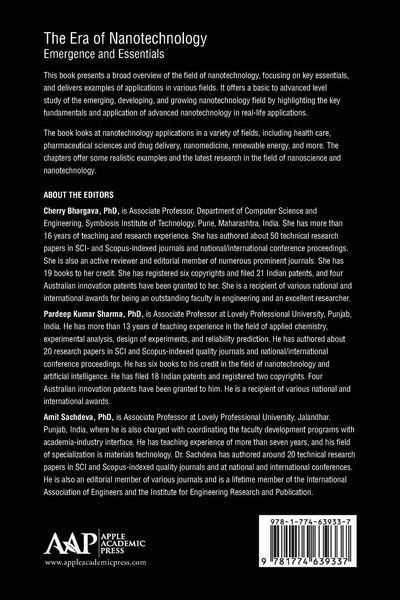 The Era of Nanotechnology
Emergence and Essentials

This book presents a broad overview of the field of nanotechnology, focusing on key essentials, and delivers examples of applications in various fields. It offers a basic to advanced level study of the emerging, developing, and growing nanotechnology field by highlighting the key fundamentals and application of advanced nanotechnology in real-life applications.

The book looks at nanotechnology applications in a variety of fields, including health care, pharmaceutical sciences and drug delivery, nanomedicine, renewable energy, and more. The chapters offer some realistic examples and the latest research in the field of nanoscience and nanotechnology.

ABOUT THE EDITORS

Cherry Bhargava, PhD, is Associate Professor, Department of Computer Science and Engineering, Symbiosis Institute of Technology, Pune, Maharashtra, India. She has more than 16 years of teaching and research experience. She has authored about 50 technical research papers in SCI- and Scopus-indexed journals and national/international conference proceedings. She is also an active reviewer and editorial member of numerous prominent journals. She has 19 books to her credit. She has registered six copyrights and filed 21 Indian patents, and four Australian innovation patents have been granted to her. She is a recipient of various national and international awards for being an outstanding faculty in engineering and an excellent researcher.

Pardeep Kumar Sharma, PhD, is Associate Professor at Lovely Professional University, Punjab, India. He has more than 13 years of teaching experience in the field of applied chemistry, experimental analysis, design of experiments, and reliability prediction. He has authored about 20 research papers in SCI and Scopus-indexed quality journals and national/international conference proceedings. He has six books to his credit in the field of nanotechnology and artificial intelligence. He has filed 18 Indian patents and registered two copyrights. Four Australian innovation patents have been granted to him. He is a recipient of various national and international awards.

Amit Sachdeva, PhD, is Associate Professor at Lovely Professional University, Jalandhar. Punjab, India, where he is also charged with coordinating the faculty development programs with academia-industry interface. He has teaching experience of more than seven years, and his field of specialization is materials technology. Dr. Sachdeva has authored around 20 technical research papers in SCI and Scopus-indexed quality journals and at national and international conferences. He is also an editorial member of various journals and is a lifetime member of the International Association of Engineers and the Institute for Engineering Research and Publication.

AAP APPLE ACADEMIC PRESS
www.appleacademicpress.com

978-1-774-63933-7
9 781774 639337